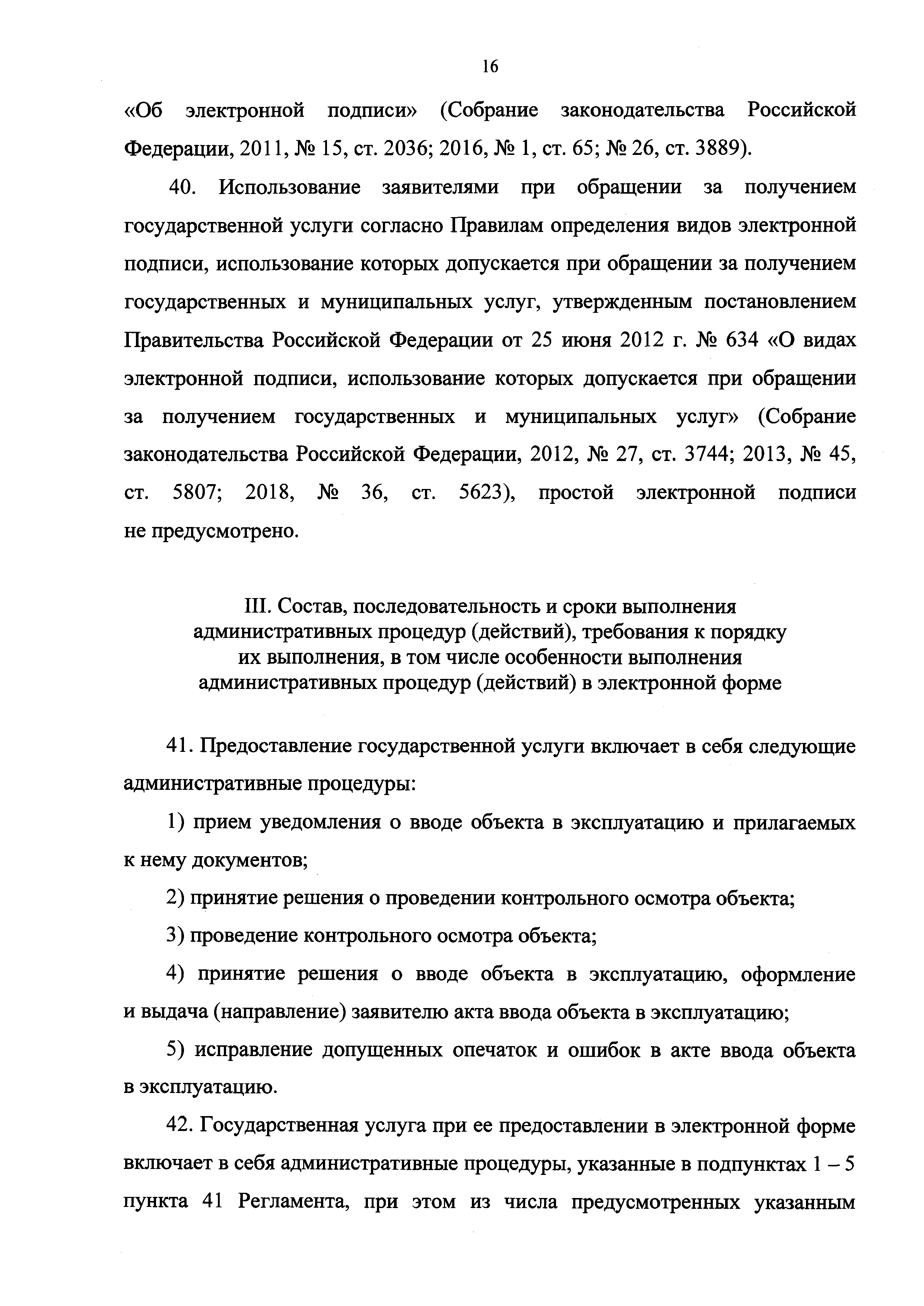 16

«Об электронной подписи» (Собрание законодательства Российской Федерации, 2011, № 15, ст. 2036; 2016, № 1, ст. 65; № 26, ст. 3889).

40. Использование заявителями при обращении за получением государственной услуги согласно Правилам определения видов электронной подписи, использование которых допускается при обращении за получением государственных и муниципальных услуг, утвержденным постановлением Правительства Российской Федерации от 25 июня 2012 г. № 634 «О видах электронной подписи, использование которых допускается при обращении за получением государственных и муниципальных услуг» (Собрание законодательства Российской Федерации, 2012, № 27, ст. 3744; 2013, № 45, ст. 5807; 2018, № 36, ст. 5623), простой электронной подписи не предусмотрено.

III. Состав, последовательность и сроки выполнения административных процедур (действий), требования к порядку их выполнения, в том числе особенности выполнения административных процедур (действий) в электронной форме

41. Предоставление государственной услуги включает в себя следующие административные процедуры:

1) прием уведомления о вводе объекта в эксплуатацию и прилагаемых к нему документов;

2) принятие решения о проведении контрольного осмотра объекта;

3) проведение контрольного осмотра объекта;

4) принятие решения о вводе объекта в эксплуатацию, оформление и выдача (направление) заявителю акта ввода объекта в эксплуатацию;

5) исправление допущенных опечаток и ошибок в акте ввода объекта в эксплуатацию.

42. Государственная услуга при ее предоставлении в электронной форме включает в себя административные процедуры, указанные в подпунктах 1 – 5 пункта 41 Регламента, при этом из числа предусмотренных указанным